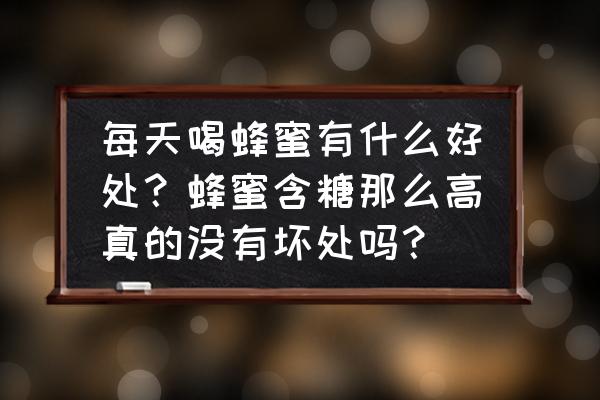 每天喝蜂蜜有什么好处？蜂蜜含糖那么高真的没有坏处吗？